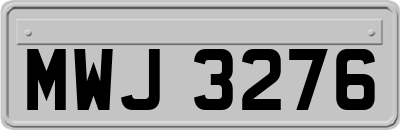 MWJ 3276